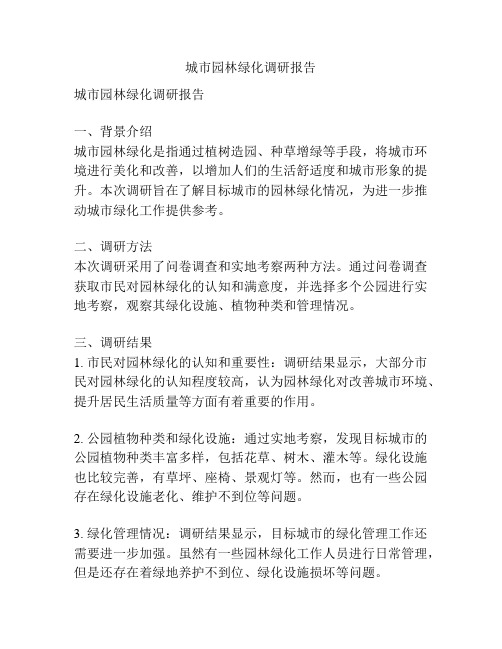 城市园林绿化调研报告

城市园林绿化调研报告

一、背景介绍
城市园林绿化是指通过植树造园、种草增绿等手段，将城市环境进行美化和改善，以增加人们的生活舒适度和城市形象的提升。本次调研旨在了解目标城市的园林绿化情况，为进一步推动城市绿化工作提供参考。

二、调研方法
本次调研采用了问卷调查和实地考察两种方法。通过问卷调查获取市民对园林绿化的认知和满意度，并选择多个公园进行实地考察，观察其绿化设施、植物种类和管理情况。

三、调研结果
1. 市民对园林绿化的认知和重要性：调研结果显示，大部分市民对园林绿化的认知程度较高，认为园林绿化对改善城市环境、提升居民生活质量等方面有着重要的作用。

2. 公园植物种类和绿化设施：通过实地考察，发现目标城市的公园植物种类丰富多样，包括花草、树木、灌木等。绿化设施也比较完善，有草坪、座椅、景观灯等。然而，也有一些公园存在绿化设施老化、维护不到位等问题。

3. 绿化管理情况：调研结果显示，目标城市的绿化管理工作还需要进一步加强。虽然有一些园林绿化工作人员进行日常管理，但是还存在着绿地养护不到位、绿化设施损坏等问题。